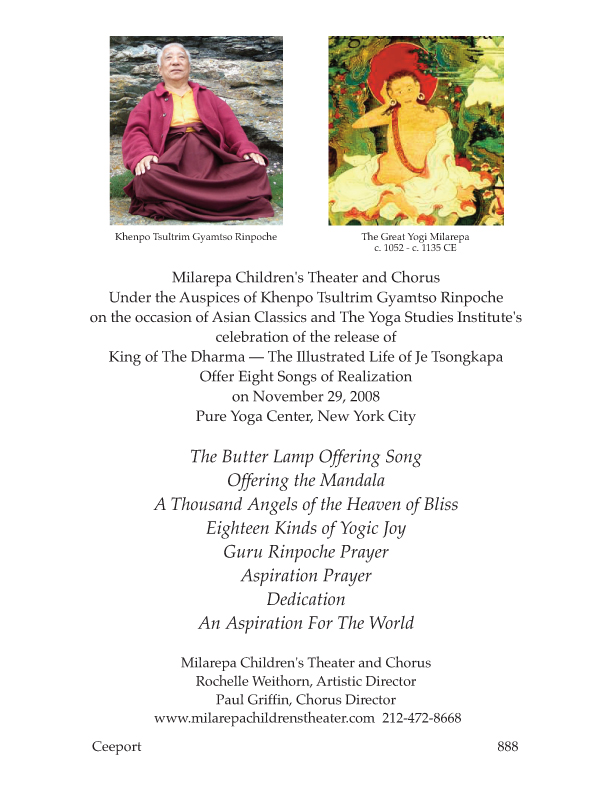 Khenpo Tsultrim Gyamtso Rinpoche

The Great Yogi Milarepa
c. 1052 - c. 1135 CE

Milarepa Children's Theater and Chorus
Under the Auspices of Khenpo Tsultrim Gyamtso Rinpoche
on the occasion of Asian Classics and The Yoga Studies Institute's
celebration of the release of
King of The Dharma — The Illustrated Life of Je Tsongkapa
Offer Eight Songs of Realization
on November 29, 2008
Pure Yoga Center, New York City

The Butter Lamp Offering Song
Offering the Mandala
A Thousand Angels of the Heaven of Bliss
Eighteen Kinds of Yogic Joy
Guru Rinpoche Prayer
Aspiration Prayer
Dedication
An Aspiration For The World

Milarepa Children's Theater and Chorus
Rochelle Weithorn, Artistic Director
Paul Griffin, Chorus Director
www.milarepachildrenstheater.com 212-472-8668

Ceeport

888